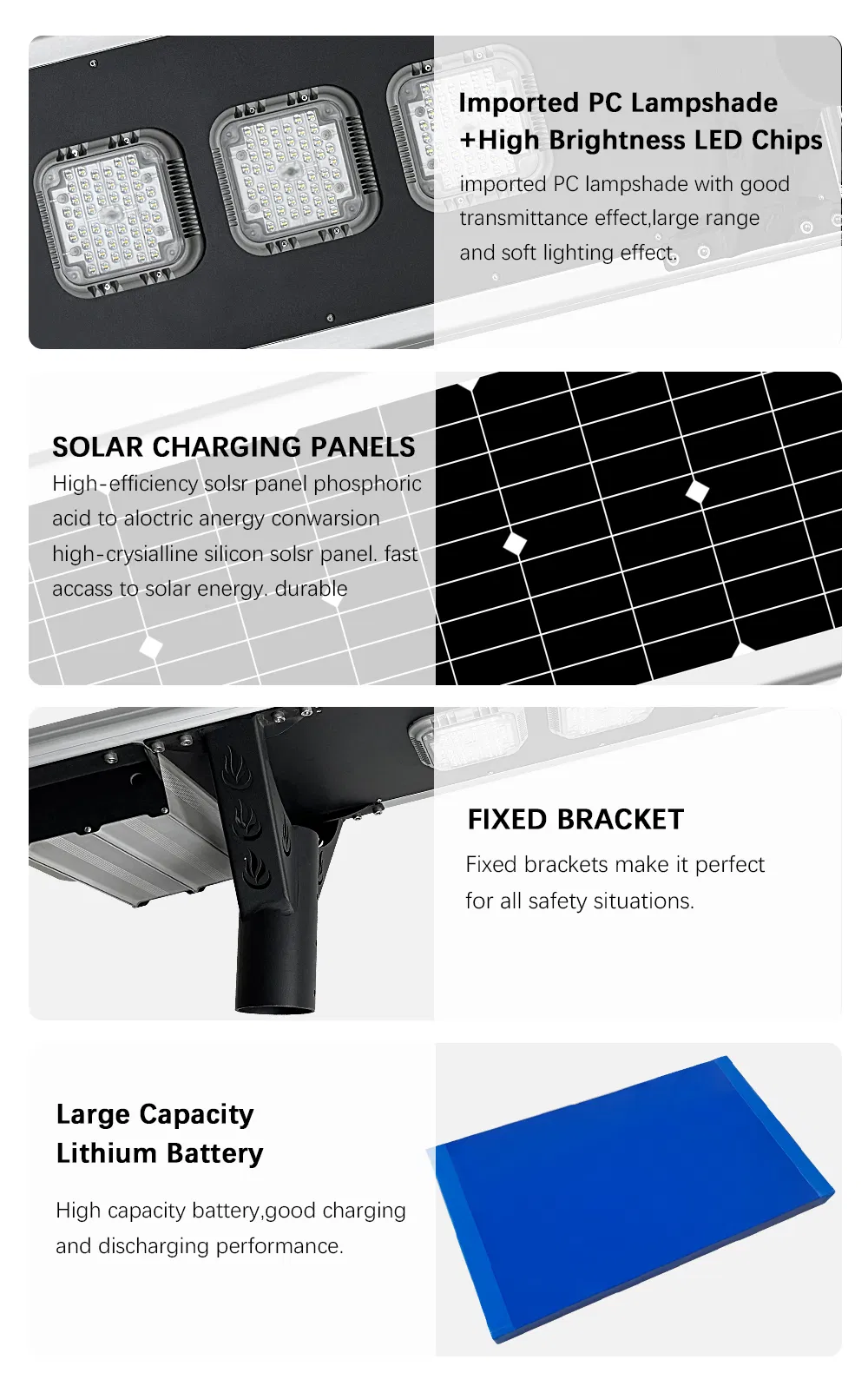 Imported PC Lampshade
+High Brightness LED Chips

imported PC lampshade with good transmittance effect,large range and soft lighting effect.

SOLAR CHARGING PANELS

High-efficiency solsr panel phosphoric acid to aloctric anergy conwarsion high-crysialline silicon solsr panel. fast accass to solar energy. durable

FIXED BRACKET

Fixed brackets make it perfect for all safety situations.

Large Capacity
Lithium Battery

High capacity battery,good charging and discharging performance.